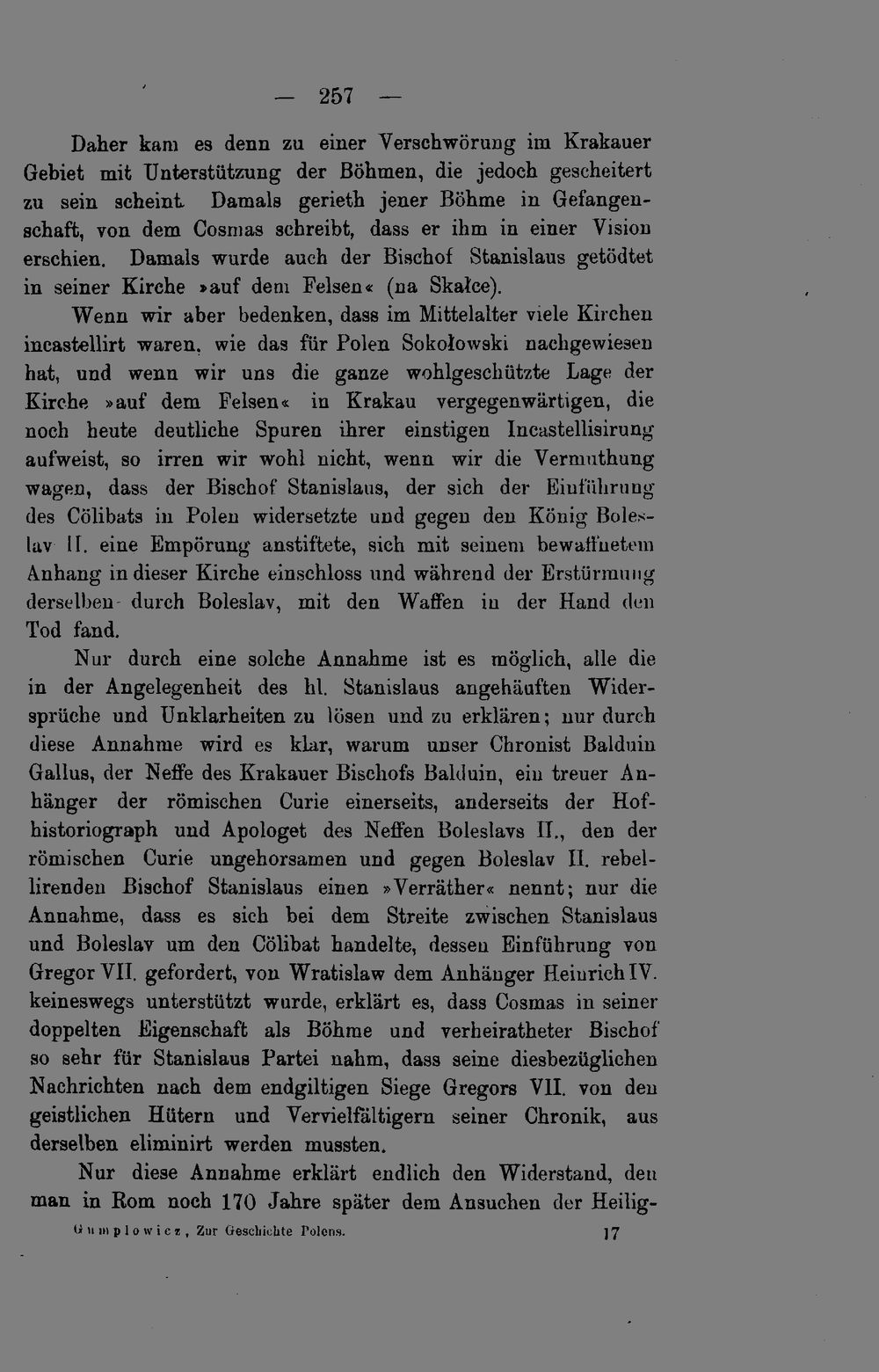 — 257 —

Daher kam es denn zu einer Verschwörung im Krakauer Gebiet mit Unterstützung der Böhmen, die jedoch gescheitert zu sein scheint. Damals gerieth jener Böhme in Gefangenschaft, von dem Cosmas schreibt, dass er ihm in einer Vision erschien. Damals wurde auch der Bischof Stanislaus getödtet in seiner Kirche »auf dem Felsen« (na Skałce).

Wenn wir aber bedenken, dass im Mittelalter viele Kirchen incastellirt waren, wie das für Polen Sokołowski nachgewiesen hat, und wenn wir uns die ganze wohlgeschützte Lage der Kirche »auf dem Felsen« in Krakau vergegenwärtigen, die noch heute deutliche Spuren ihrer einstigen Incastellisirung aufweist, so irren wir wohl nicht, wenn wir die Vermuthung wagen, dass der Bischof Stanislaus, der sich der Einführung des Cölibats in Polen widersetzte und gegen den König Boleslav II. eine Empörung anstiftete, sich mit seinem bewaffnetem Anhang in dieser Kirche einschloss und während der Erstürmung derselben durch Boleslav, mit den Waffen in der Hand den Tod fand.

Nur durch eine solche Annahme ist es möglich, alle die in der Angelegenheit des hl. Stanislaus angehäuften Widersprüche und Unklarheiten zu lösen und zu erklären; nur durch diese Annahme wird es klar, warum unser Chronist Balduin Gallus, der Neffe des Krakauer Bischofs Balduin, ein treuer Anhänger der römischen Curie einerseits, anderseits der Hofhistoriograph und Apologet des Neffen Boleslavs II., den der römischen Curie ungehorsamen und gegen Boleslav II. rebellirenden Bischof Stanislaus einen »Verräther« nennt; nur die Annahme, dass es sich bei dem Streite zwischen Stanislaus und Boleslav um den Cölibat handelte, dessen Einführung von Gregor VII. gefordert, von Wratislaw dem Anhänger Heinrich IV. keineswegs unterstützt wurde, erklärt es, dass Cosmas in seiner doppelten Eigenschaft als Böhme und verheiratheter Bischof so sehr für Stanislaus Partei nahm, dass seine diesbezüglichen Nachrichten nach dem endgiltigen Siege Gregors VII. von den geistlichen Hütern und Vervielfältigern seiner Chronik, aus derselben eliminirt werden mussten.

Nur diese Annahme erklärt endlich den Widerstand, den man in Rom noch 170 Jahre später dem Ansuchen der Heilig-

Gumplowicz, Zur Geschichte Polens. 17